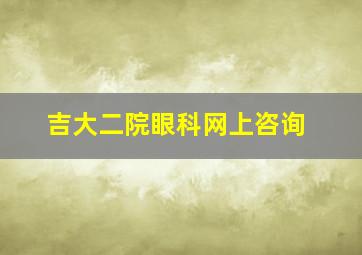 吉大二院眼科网上咨询